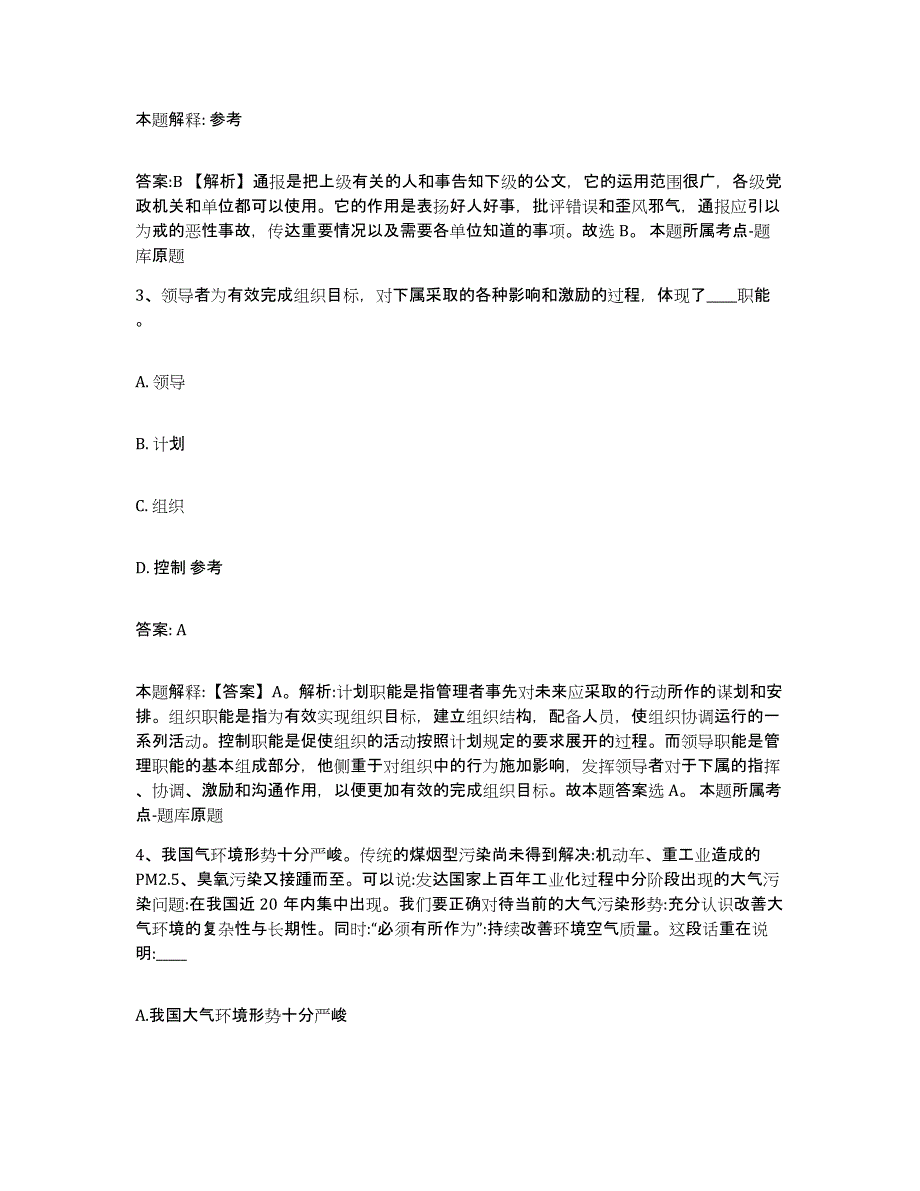 本题解释: 参考

答案:B 【解析】通报是把上级有关的人和事告知下级的公文，它的运用范围很广，各级党政机关和单位都可以使用。它的作用是表扬好人好事，批评错误和歪风邪气，通报应引以为戒的恶性事故，传达重要情况以及需要各单位知道的事项。故选 B。 本题所属考点-题库原题

3、领导者为有效完成组织目标，对下属采取的各种影响和激励的过程，体现了____职能。

A. 领导

B. 计划

C. 组织

D. 控制 参考

答案: A

本题解释:【答案】A。解析:计划职能是指管理者事先对未来应采取的行动所作的谋划和安排。组织职能是指为有效实现组织目标，建立组织结构，配备人员，使组织协调运行的一系列活动。控制职能是促使组织的活动按照计划规定的要求展开的过程。而领导职能是管理职能的基本组成部分，他侧重于对组织中的行为施加影响，发挥领导者对于下属的指挥、协调、激励和沟通作用，以便更加有效的完成组织目标。故本题答案选 A。 本题所属考点-题库原题

4、我国气环境形势十分严峻。传统的煤烟型污染尚未得到解决:机动车、重工业造成的PM2.5、臭氧污染又接踵而至。可以说:发达国家上百年工业化过程中分阶段出现的大气污染问题:在我国近 20 年内集中出现。我们要正确对待当前的大气污染形势:充分认识改善大气环境的复杂性与长期性。同时:“必须有所作为”:持续改善环境空气质量。这段话重在说明:____

A.我国大气环境形势十分严峻